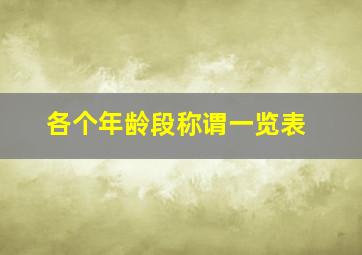 各个年龄段称谓一览表